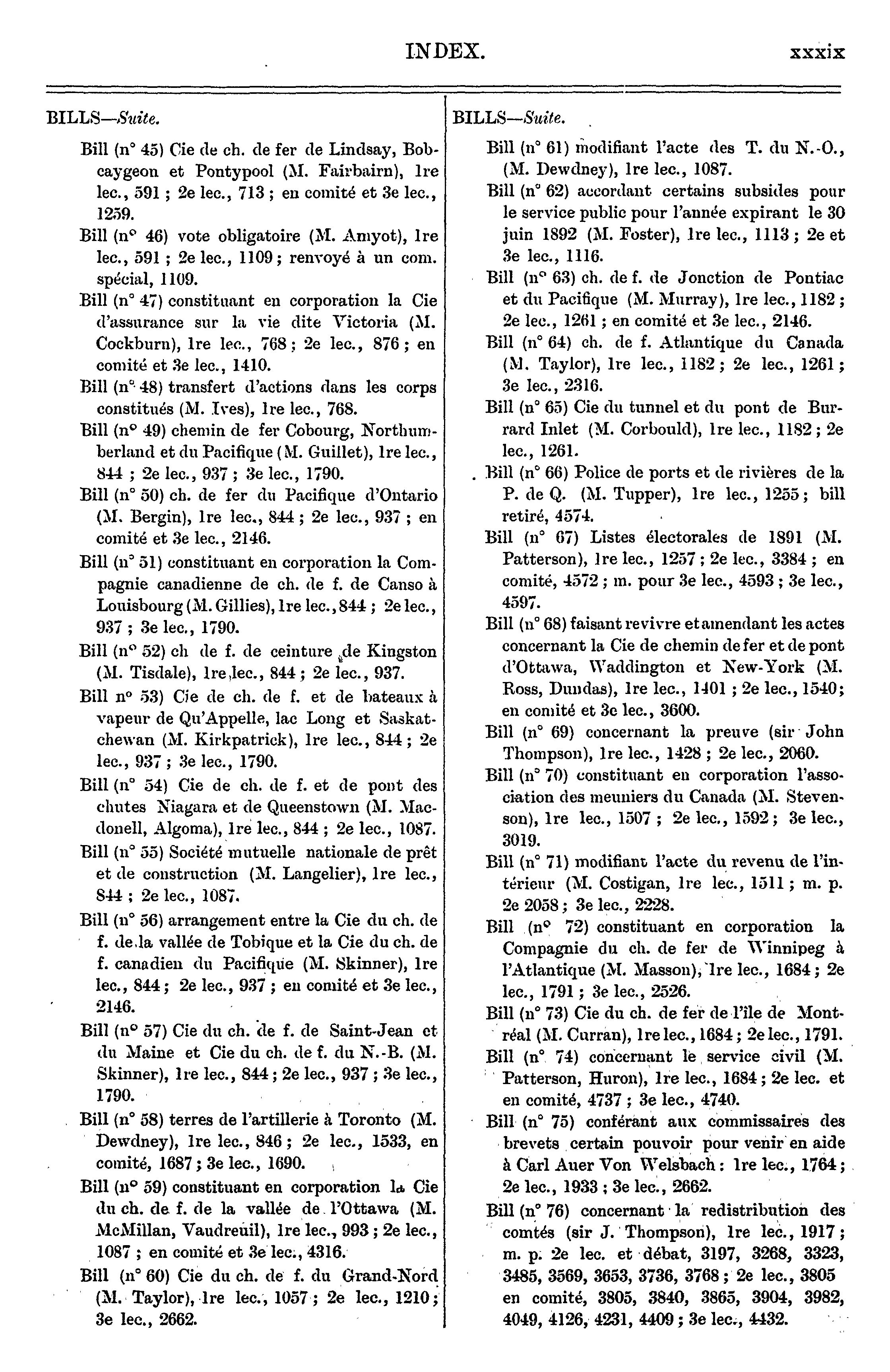 INDEX. xxxix

BILLS—Suite.

Bill (n° 45) Cie de ch. de fer de Lindsay, Bobcaygeon et Pontypool (M. Fairbairn), 1re lec., 591 ; 2e lec., 713 ; en comité et 3e lec., 1259.

Bill (n° 46) vote obligatoire (M. Amyot), 1re lec., 591 ; 2e lec., 1109 ; renvoyé à un com. spécial, 1109.

Bill (n° 47) constituant en corporation la Cie d'assurance sur la vie dite Victoria (M. Cockburn), 1re lec., 768 ; 2e lec., 876 ; en comité et 3e lec., 1410.

Bill (n° 48) transfert d'actions dans les corps constitués (M. Ives), 1re lec., 768.

Bill (n° 49) chemin de fer Cobourg, Northumberland et du Pacifique (M. Guillet), 1re lec., 844 ; 2e lec., 937 ; 3e lec., 1790.

Bill (n° 50) ch. de fer du Pacifique d'Ontario (M. Bergin), 1re lec., 844 ; 2e lec., 937 ; en comité et 3e lec., 2146.

Bill (n° 51) constituant en corporation la Compagnie canadienne de ch. de f. de Canso à Louisbourg (M. Gillies), 1re lec., 844 ; 2e lec., 937 ; 3e lec., 1790.

Bill (n° 52) ch de f. de ceinture de Kingston (M. Tisdale), 1re lec., 844 ; 2e lec., 937.

Bill n° 53) Cie de ch. de f. et de bateaux à vapeur de Qu'Appelle, lac Long et Saskatchewan (M. Kirkpatrick), 1re lec., 844 ; 2e lec., 937 ; 3e lec., 1790.

Bill (n° 54) Cie de ch. de f. et de pont des chutes Niagara et de Queenstown (M. Macdonell, Algoma), 1re lec., 844 ; 2e lec., 1087.

Bill (n° 55) Société mutuelle nationale de prêt et de construction (M. Langelier), 1re lec., 844 ; 2e lec., 1087.

Bill (n° 56) arrangement entre la Cie du ch. de f. de la vallée de Tobique et la Cie du ch. de f. canadien du Pacifique (M. Skinner), 1re lec., 844 ; 2e lec., 937 ; en comité et 3e lec., 2146.

Bill (n° 57) Cie du ch. de f. de Saint-Jean et du Maine et Cie du ch. de f. du N.-B. (M. Skinner), 1re lec., 844 ; 2e lec., 937 ; 3e lec., 1790.

Bill (n° 58) terres de l'artillerie à Toronto (M. Dewdney), 1re lec., 846 ; 2e lec., 1533, en comité, 1687 ; 3e lec., 1690.

Bill (n° 59) constituant en corporation la Cie du ch. de f. de la vallée de l'Ottawa (M. McMillan, Vaudreuil), 1re lec., 993 ; 2e lec., 1087 ; en comité et 3e lec., 4316.

Bill (n° 60) Cie du ch. de f. du Grand-Nord (M. Taylor), 1re lec., 1057 ; 2e lec., 1210 ; 3e lec., 2662.

BILLS—Suite.

Bill (n° 61) modifiant l'acte des T. du N.-O., (M. Dewdney), 1re lec., 1087.

Bill (n° 62) accordant certains subsides pour le service public pour l'année expirant le 30 juin 1892 (M. Foster), 1re lec., 1113 ; 2e et 3e lec., 1116.

Bill (n° 63) ch. de f. de Jonction de Pontiac et du Pacifique (M. Murray), 1re lec., 1182 ; 2e lec., 1261 ; en comité et 3e lec., 2146.

Bill (n° 64) ch. de f. Atlantique du Canada (M. Taylor), 1re lec., 1182 ; 2e lec., 1261 ; 3e lec., 2316.

Bill (n° 65) Cie du tunnel et du pont de Burrard Inlet (M. Corbould), 1re lec., 1182 ; 2e lec., 1261.

Bill (n° 66) Police de ports et de rivières de la P. de Q. (M. Tupper), 1re lec., 1255 ; bill retiré, 4574.

Bill (n° 67) Listes électorales de 1891 (M. Patterson), 1re lec., 1257 ; 2e lec., 3384 ; en comité, 4572 ; m. pour 3e lec., 4593 ; 3e lec., 4597.

Bill (n° 68) faisant revivre et amendant les actes concernant la Cie de chemin de fer et de pont d'Ottawa, Waddington et New-York (M. Ross, Dundas), 1re lec., 1401 ; 2e lec., 1540 ; en comité et 3e lec., 3600.

Bill (n° 69) concernant la preuve (sir John Thompson), 1re lec., 1428 ; 2e lec., 2060.

Bill (n° 70) constituant en corporation l'association des meuniers du Canada (M. Stevenson), 1re lec., 1507 ; 2e lec., 1592 ; 3e lec., 3019.

Bill (n° 71) modifiant l'acte du revenu de l'intérieur (M. Costigan, 1re lec., 1511 ; m. p. 2e 2058 ; 3e lec., 2228.

Bill (n° 72) constituant en corporation la Compagnie du ch. de fer de Winnipeg à l'Atlantique (M. Masson), 1re lec., 1684 ; 2e lec., 1791 ; 3e lec., 2526.

Bill (n° 73) Cie du ch. de fer de l'île de Montréal (M. Curran), 1re lec., 1684 ; 2e lec., 1791.

Bill (n° 74) concernant le service civil (M. Patterson, Huron), 1re lec., 1684 ; 2e lec. et en comité, 4737 ; 3e lec., 4740.

Bill (n° 75) conférant aux commissaires des brevets certain pouvoir pour venir en aide à Carl Auer Von Welsbach : 1re lec., 1764 ; 2e lec., 1933 ; 3e lec., 2662.

Bill (n° 76) concernant la redistribution des comtés (sir J. Thompson), 1re lec., 1917 ; m. p. 2e lec. et débat, 3197, 3268, 3323, 3485, 3569, 3653, 3736, 3768 ; 2e lec., 3805 en comité, 3805, 3840, 3865, 3904, 3982, 4049, 4126, 4231, 4409 ; 3e lec., 4432.